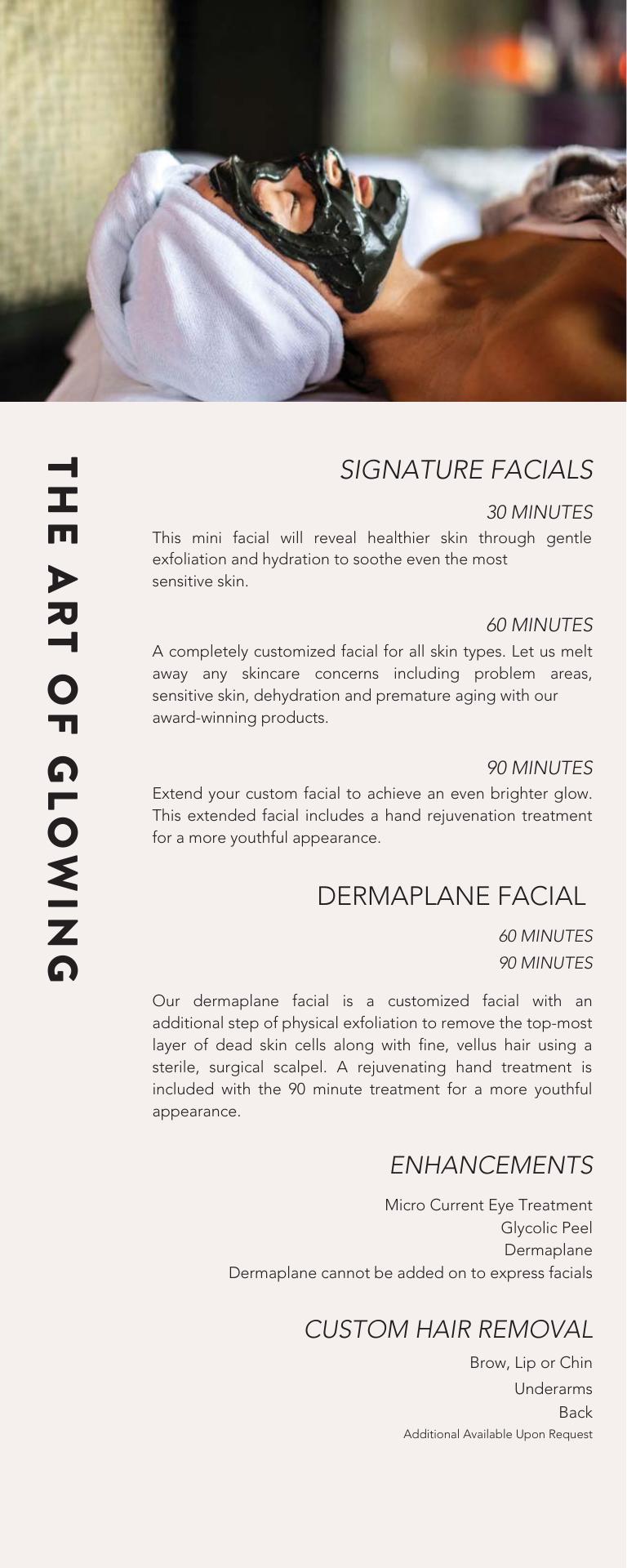 THE ART OF GLOWING

SIGNATURE FACIALS

30 MINUTES

This mini facial will reveal healthier skin through gentle exfoliation and hydration to soothe even the most sensitive skin.

60 MINUTES

A completely customized facial for all skin types. Let us melt away any skincare concerns including problem areas, sensitive skin, dehydration and premature aging with our award-winning products.

90 MINUTES

Extend your custom facial to achieve an even brighter glow. This extended facial includes a hand rejuvenation treatment for a more youthful appearance.

DERMAPLANE FACIAL

60 MINUTES
90 MINUTES

Our dermaplane facial is a customized facial with an additional step of physical exfoliation to remove the top-most layer of dead skin cells along with fine, vellus hair using a sterile, surgical scalpel. A rejuvenating hand treatment is included with the 90 minute treatment for a more youthful appearance.

ENHANCEMENTS

Micro Current Eye Treatment
Glycolic Peel
Dermaplane
Dermaplane cannot be added on to express facials

CUSTOM HAIR REMOVAL

Brow, Lip or Chin
Underarms
Back
Additional Available Upon Request